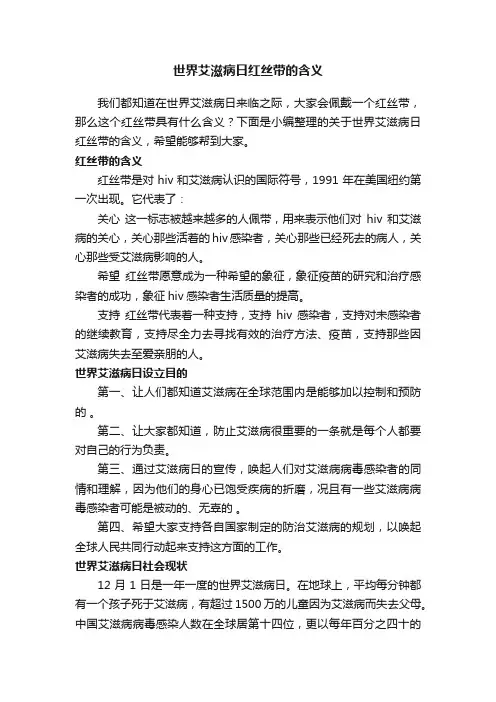 世界艾滋病日红丝带的含义

我们都知道在世界艾滋病日来临之际，大家会佩戴一个红丝带，那么这个红丝带具有什么含义？下面是小编整理的关于世界艾滋病日红丝带的含义，希望能够帮到大家。

红丝带的含义

红丝带是对 hiv 和艾滋病认识的国际符号，1991 年在美国纽约第一次出现。它代表了：

关心 这一标志被越来越多的人佩带，用来表示他们对 hiv 和艾滋病的关心，关心那些活着的 hiv 感染者，关心那些已经死去的病人，关心那些受艾滋病影响的人。

希望 红丝带愿意成为一种希望的象征，象征疫苗的研究和治疗感染者的成功，象征 hiv 感染者生活质量的提高。

支持 红丝带代表着一种支持，支持 hiv 感染者，支持对未感染者的继续教育，支持尽全力去寻找有效的治疗方法、疫苗，支持那些因艾滋病失去至爱亲朋的人。

世界艾滋病日设立目的

第一、让人们都知道艾滋病在全球范围内是能够加以控制和预防的 。

第二、让大家都知道，防止艾滋病很重要的一条就是每个人都要对自己的行为负责。

第三、通过艾滋病日的宣传，唤起人们对艾滋病病毒感染者的同情和理解，因为他们的身心已饱受疾病的折磨，况且有一些艾滋病病毒感染者可能是被动的、无辜的 。

第四、希望大家支持各自国家制定的防治艾滋病的规划，以唤起全球人民共同行动起来支持这方面的工作。

世界艾滋病日社会现状

12 月 1 日是一年一度的世界艾滋病日。在地球上，平均每分钟都有一个孩子死于艾滋病，有超过 1500 万的儿童因为艾滋病而失去父母。中国艾滋病病毒感染人数在全球居第十四位，更以每年百分之四十的